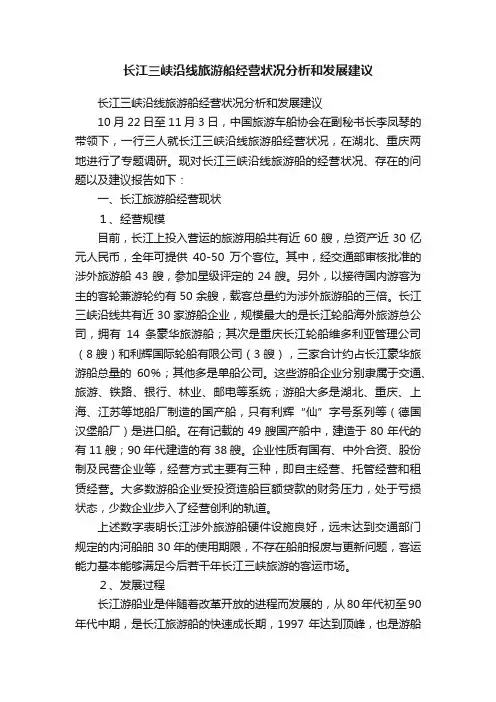 长江三峡沿线旅游船经营状况分析和发展建议

长江三峡沿线旅游船经营状况分析和发展建议

10 月 22 日至 11 月 3 日，中国旅游车船协会在副秘书长李凤琴的带领下，一行三人就长江三峡沿线旅游船经营状况，在湖北、重庆两地进行了专题调研。现对长江三峡沿线旅游船的经营状况、存在的问题以及建议报告如下：

一、长江旅游船经营现状

1、经营规模

目前，长江上投入营运的旅游用船共有近 60 艘，总资产近 30 亿元人民币，全年可提供 40-50 万个客位。其中，经交通部审核批准的涉外旅游船 43 艘，参加星级评定的 24 艘。另外，以接待国内游客为主的客轮兼游轮约有 50 余艘，载客总量约为涉外旅游船的三倍。长江三峡沿线共有近 30 家游船企业，规模最大的是长江轮船海外旅游总公司，拥有 14 条豪华旅游船；其次是重庆长江轮船维多利亚管理公司（8 艘）和利辉国际轮船有限公司（3 艘），三家合计约占长江豪华旅游船总量的 60%；其他多是单船公司。这些游船企业分别隶属于交通、旅游、铁路、银行、林业、邮电等系统；游船大多是湖北、重庆、上海、江苏等地船厂制造的国产船，只有利辉“仙”字号系列等（德国汉堡船厂）是进口船。在有记载的 49 艘国产船中，建造于 80 年代的有 11 艘；90 年代建造的有 38 艘。企业性质有国有、中外合资、股份制及民营企业等，经营方式主要有三种，即自主经营、托管经营和租赁经营。大多数游船企业受投资造船巨额贷款的财务压力，处于亏损状态，少数企业步入了经营创利的轨道。

上述数字表明长江涉外旅游船硬件设施良好，远未达到交通部门规定的内河船舶 30 年的使用期限，不存在船舶报废与更新问题，客运能力基本能够满足今后若干年长江三峡旅游的客运市场。

2、发展过程

长江游船业是伴随着改革开放的进程而发展的，从 80 年代初至 90 年代中期，是长江旅游船的快速成长期，1997 年达到顶峰，也是游船